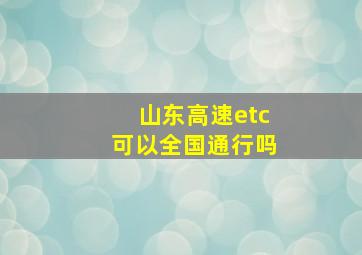 山东高速etc
可以全国通行吗